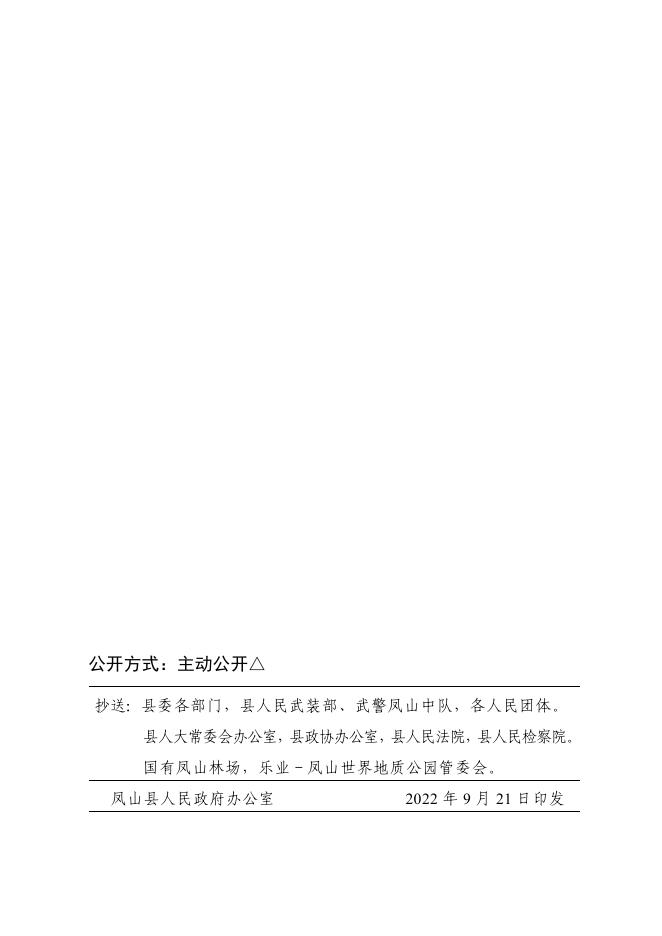 公开方式：主动公开△

抄送：县委各部门，县人民武装部、武警凤山中队，各人民团体。
县人大常委会办公室，县政协办公室，县人民法院，县人民检察院。
国有凤山林场，乐业－凤山世界地质公园管委会。

凤山县人民政府办公室 2022年9月21日印发